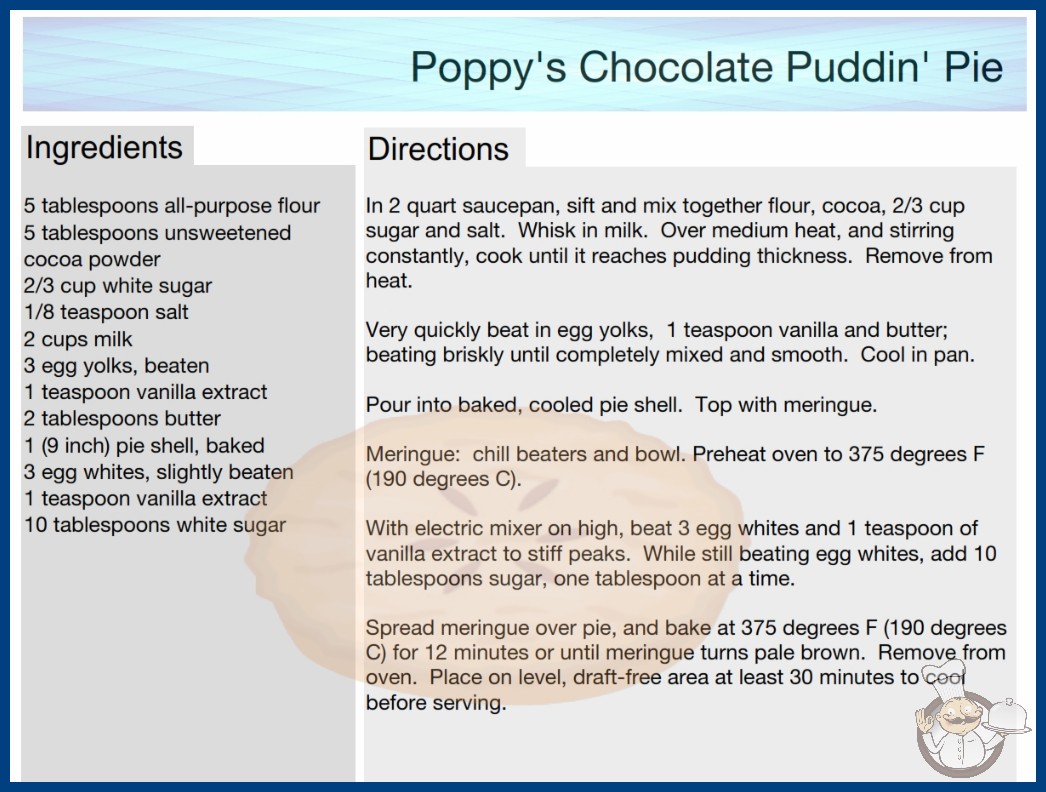 Poppy's Chocolate Puddin' Pie

Ingredients

5 tablespoons all-purpose flour
5 tablespoons unsweetened cocoa powder
2/3 cup white sugar
1/8 teaspoon salt
2 cups milk
3 egg yolks, beaten
1 teaspoon vanilla extract
2 tablespoons butter
1 (9 inch) pie shell, baked
3 egg whites, slightly beaten
1 teaspoon vanilla extract
10 tablespoons white sugar

Directions

In 2 quart saucepan, sift and mix together flour, cocoa, 2/3 cup sugar and salt. Whisk in milk. Over medium heat, and stirring constantly, cook until it reaches pudding thickness. Remove from heat.

Very quickly beat in egg yolks, 1 teaspoon vanilla and butter; beating briskly until completely mixed and smooth. Cool in pan.

Pour into baked, cooled pie shell. Top with meringue.

Meringue: chill beaters and bowl. Preheat oven to 375 degrees F (190 degrees C).

With electric mixer on high, beat 3 egg whites and 1 teaspoon of vanilla extract to stiff peaks. While still beating egg whites, add 10 tablespoons sugar, one tablespoon at a time.

Spread meringue over pie, and bake at 375 degrees F (190 degrees C) for 12 minutes or until meringue turns pale brown. Remove from oven. Place on level, draft-free area at least 30 minutes to cool before serving.